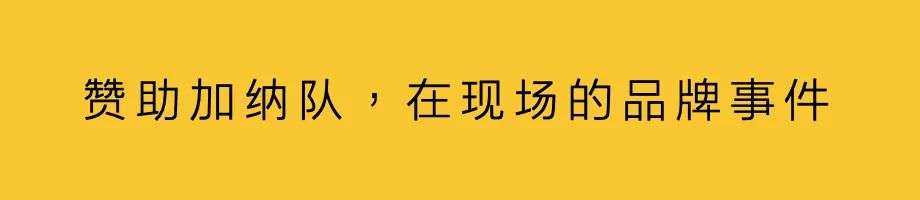 赞助加纳队，在现场的品牌事件